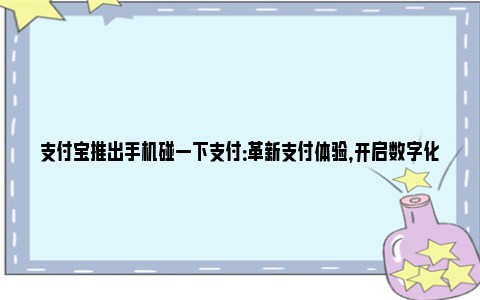 支付宝推出手机碰一下支付:革新支付体验,开启数字化